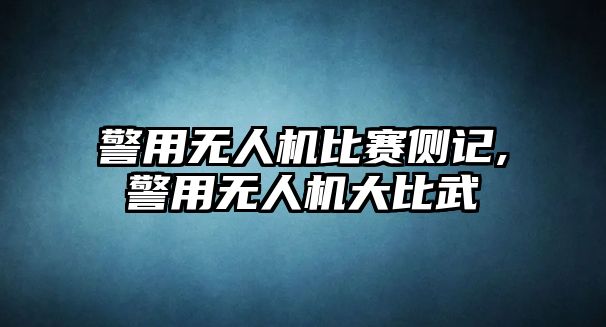 警用无人机比赛侧记,
警用无人机大比武